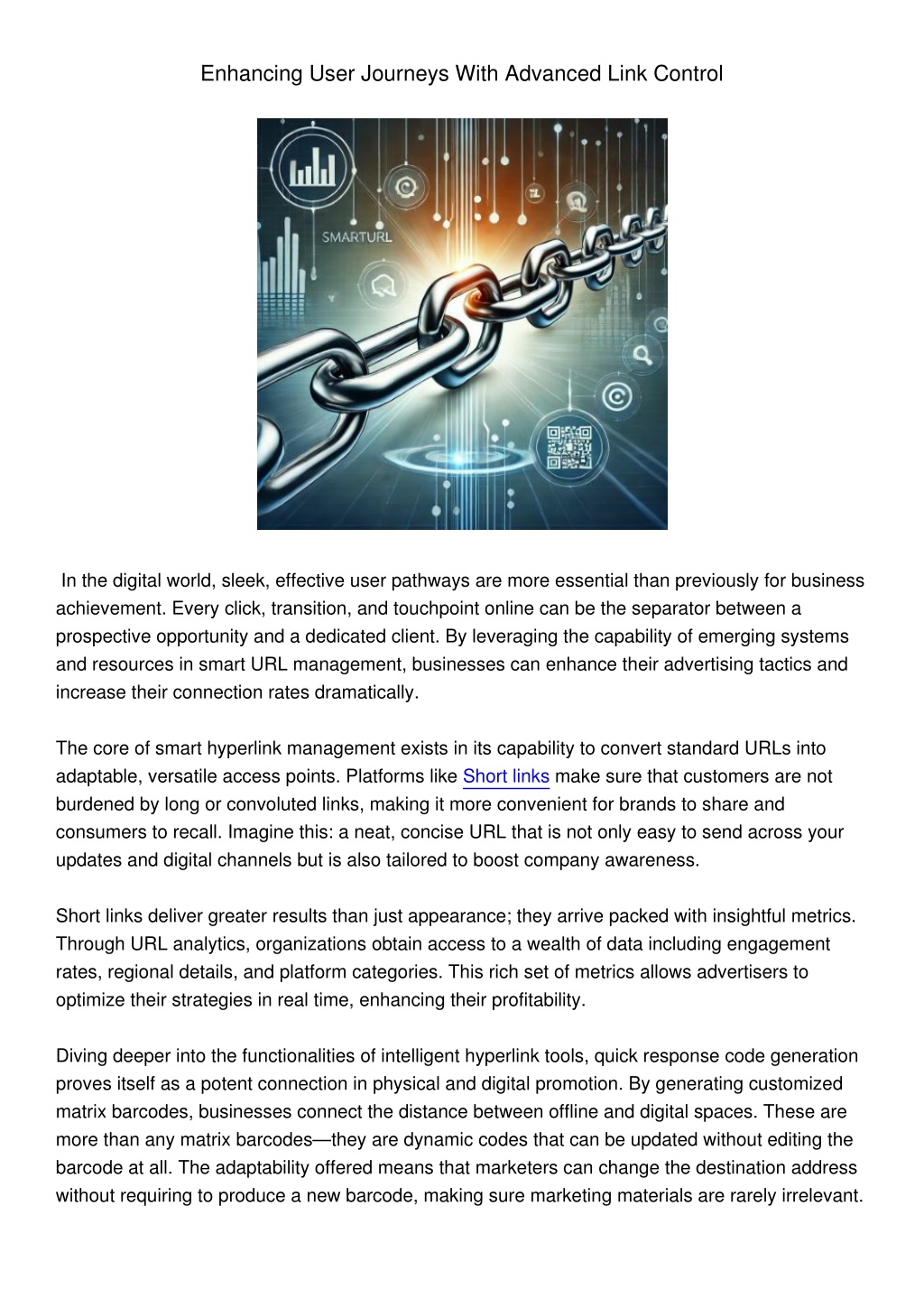 Enhancing User Journeys With Advanced Link Control

SMARTURL

In the digital world, sleek, effective user pathways are more essential than previously for business achievement. Every click, transition, and touchpoint online can be the separator between a prospective opportunity and a dedicated client. By leveraging the capability of emerging systems and resources in smart URL management, businesses can enhance their advertising tactics and increase their connection rates dramatically.

The core of smart hyperlink management exists in its capability to convert standard URLs into adaptable, versatile access points. Platforms like Short links make sure that customers are not burdened by long or convoluted links, making it more convenient for brands to share and consumers to recall. Imagine this: a neat, concise URL that is not only easy to send across your updates and digital channels but is also tailored to boost company awareness.

Short links deliver greater results than just appearance; they arrive packed with insightful metrics. Through URL analytics, organizations obtain access to a wealth of data including engagement rates, regional details, and platform categories. This rich set of metrics allows advertisers to optimize their strategies in real time, enhancing their profitability.

Diving deeper into the functionalities of intelligent hyperlink tools, quick response code generation proves itself as a potent connection in physical and digital promotion. By generating customized matrix barcodes, businesses connect the distance between offline and digital spaces. These are more than any matrix barcodes—they are dynamic codes that can be updated without editing the barcode at all. The adaptability offered means that marketers can change the destination address without requiring to produce a new barcode, making sure marketing materials are rarely irrelevant.